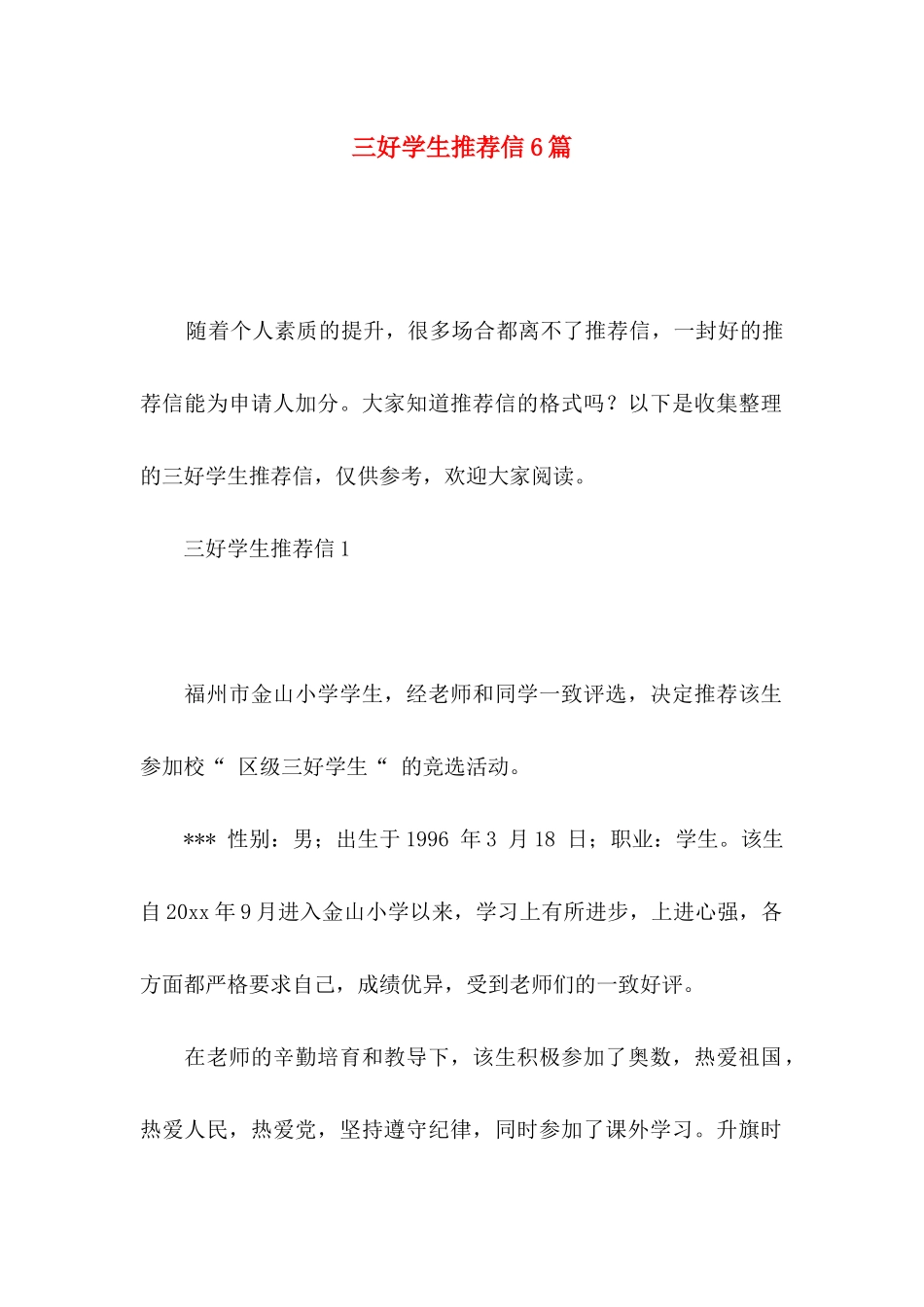 三好学生推荐信6篇

随着个人素质的提升，很多场合都离不了推荐信，一封好的推荐信能为申请人加分。大家知道推荐信的格式吗？以下是收集整理的三好学生推荐信，仅供参考，欢迎大家阅读。

三好学生推荐信1

福州市金山小学学生，经老师和同学一致评选，决定推荐该生参加校“ 区级三好学生“ 的竞选活动。

*** 性别：男；出生于1996 年3 月18 日；职业：学生。该生自20xx年9月进入金山小学以来，学习上有所进步，上进心强，各方面都严格要求自己，成绩优异，受到老师们的一致好评。

在老师的辛勤培育和教导下，该生积极参加了奥数，热爱祖国，热爱人民，热爱党，坚持遵守纪律，同时参加了课外学习。升旗时